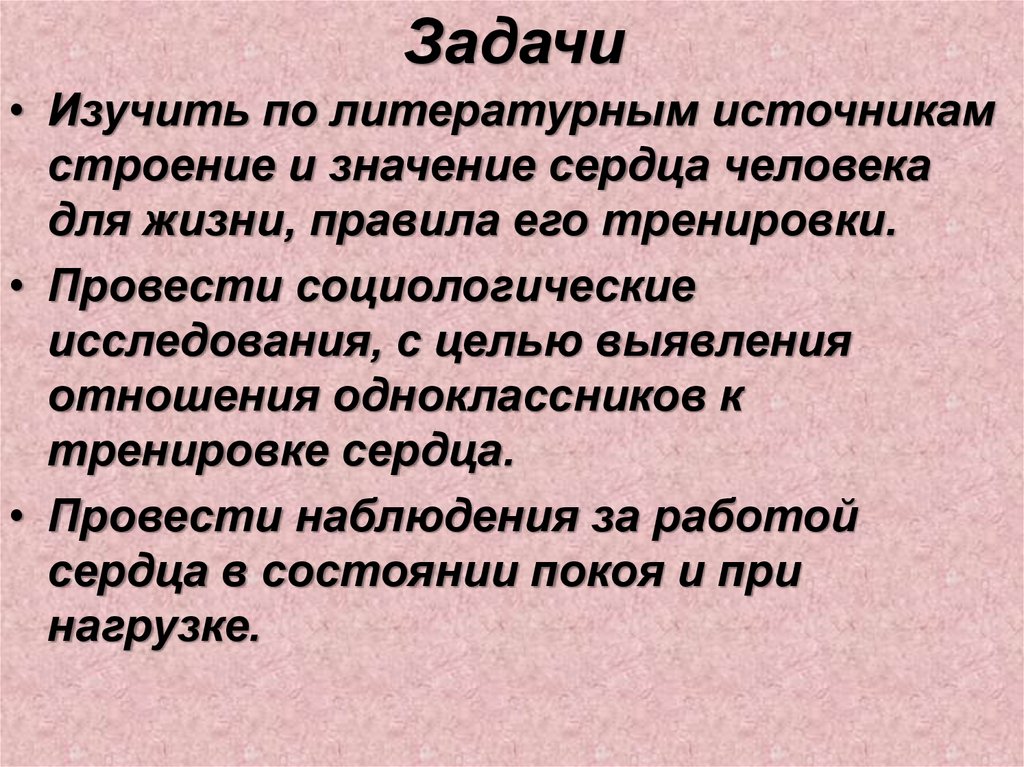 Задачи

• Изучить по литературным источникам строение и значение сердца человека для жизни, правила его тренировки.

• Провести социологические исследования, с целью выявления отношения одноклассников к тренировке сердца.

• Провести наблюдения за работой сердца в состоянии покоя и при нагрузке.